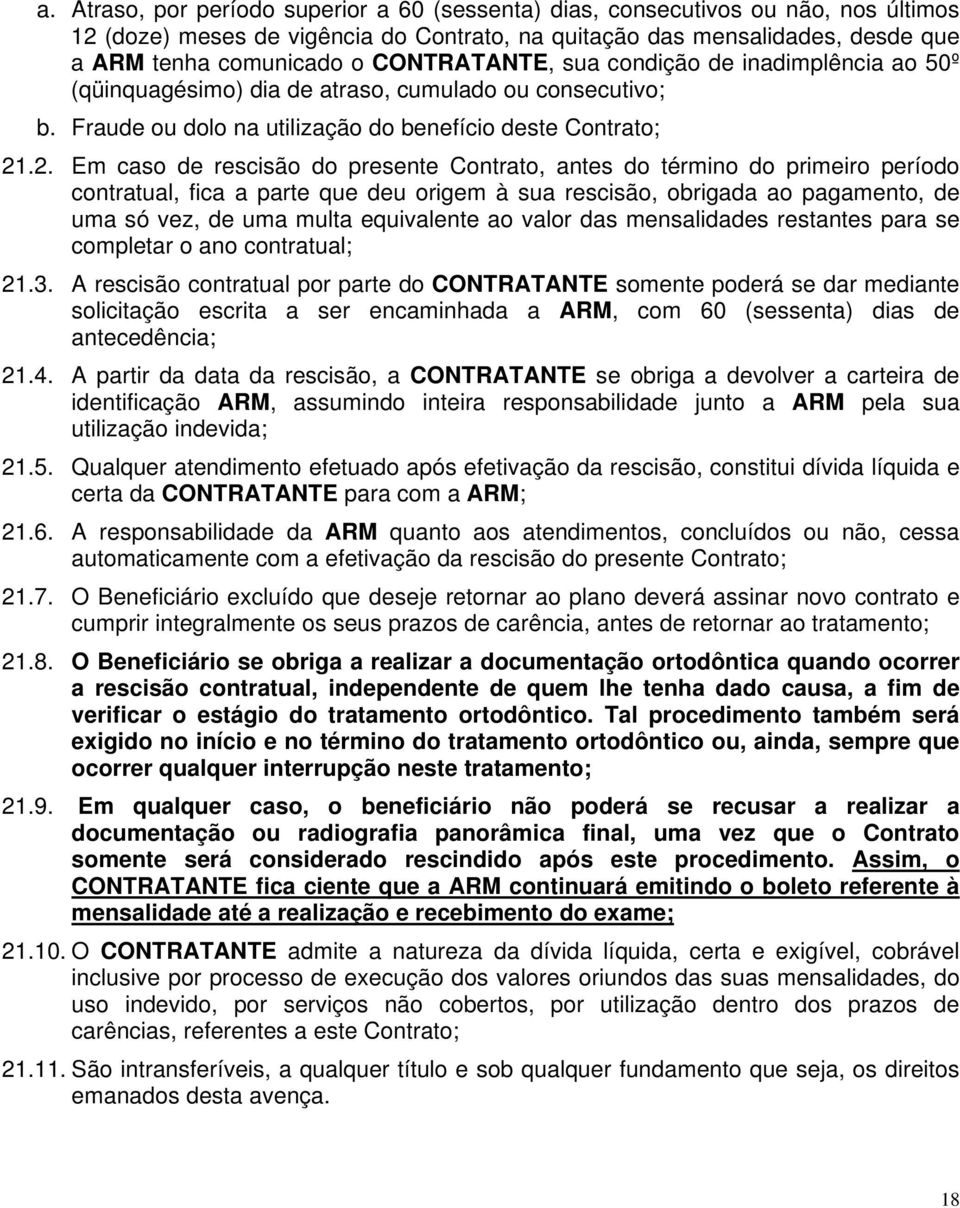 a. Atraso, por período superior a 60 (sessenta) dias, consecutivos ou não, nos últimos 12 (doze) meses de vigência do Contrato, na quitação das mensalidades, desde que a ARM tenha comunicado o CONTRATANTE, sua condição de inadimplência ao 50º (qüinquagésimo) dia de atraso, cumulado ou consecutivo;

b. Fraude ou dolo na utilização do benefício deste Contrato;

21.2. Em caso de rescisão do presente Contrato, antes do término do primeiro período contratual, fica a parte que deu origem à sua rescisão, obrigada ao pagamento, de uma só vez, de uma multa equivalente ao valor das mensalidades restantes para se completar o ano contratual;

21.3. A rescisão contratual por parte do CONTRATANTE somente poderá se dar mediante solicitação escrita a ser encaminhada a ARM, com 60 (sessenta) dias de antecedência;

21.4. A partir da data da rescisão, a CONTRATANTE se obriga a devolver a carteira de identificação ARM, assumindo inteira responsabilidade junto a ARM pela sua utilização indevida;

21.5. Qualquer atendimento efetuado após efetivação da rescisão, constitui dívida líquida e certa da CONTRATANTE para com a ARM;

21.6. A responsabilidade da ARM quanto aos atendimentos, concluídos ou não, cessa automaticamente com a efetivação da rescisão do presente Contrato;

21.7. O Beneficiário excluído que deseje retornar ao plano deverá assinar novo contrato e cumprir integralmente os seus prazos de carência, antes de retornar ao tratamento;

21.8. O Beneficiário se obriga a realizar a documentação ortodôntica quando ocorrer a rescisão contratual, independente de quem lhe tenha dado causa, a fim de verificar o estágio do tratamento ortodôntico. Tal procedimento também será exigido no início e no término do tratamento ortodôntico ou, ainda, sempre que ocorrer qualquer interrupção neste tratamento;

21.9. Em qualquer caso, o beneficiário não poderá se recusar a realizar a documentação ou radiografia panorâmica final, uma vez que o Contrato somente será considerado rescindido após este procedimento. Assim, o CONTRATANTE fica ciente que a ARM continuará emitindo o boleto referente à mensalidade até a realização e recebimento do exame;

21.10. O CONTRATANTE admite a natureza da dívida líquida, certa e exigível, cobrável inclusive por processo de execução dos valores oriundos das suas mensalidades, do uso indevido, por serviços não cobertos, por utilização dentro dos prazos de carências, referentes a este Contrato;

21.11. São intransferíveis, a qualquer título e sob qualquer fundamento que seja, os direitos emanados desta avença.

18